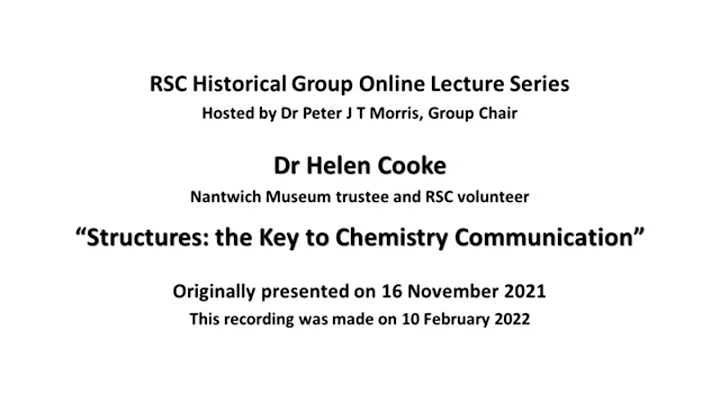 RSC Historical Group Online Lecture Series
Hosted by Dr Peter J T Morris, Group Chair

Dr Helen Cooke
Nantwich Museum trustee and RSC volunteer

"Structures: the Key to Chemistry Communication"

Originally presented on 16 November 2021
This recording was made on 10 February 2022